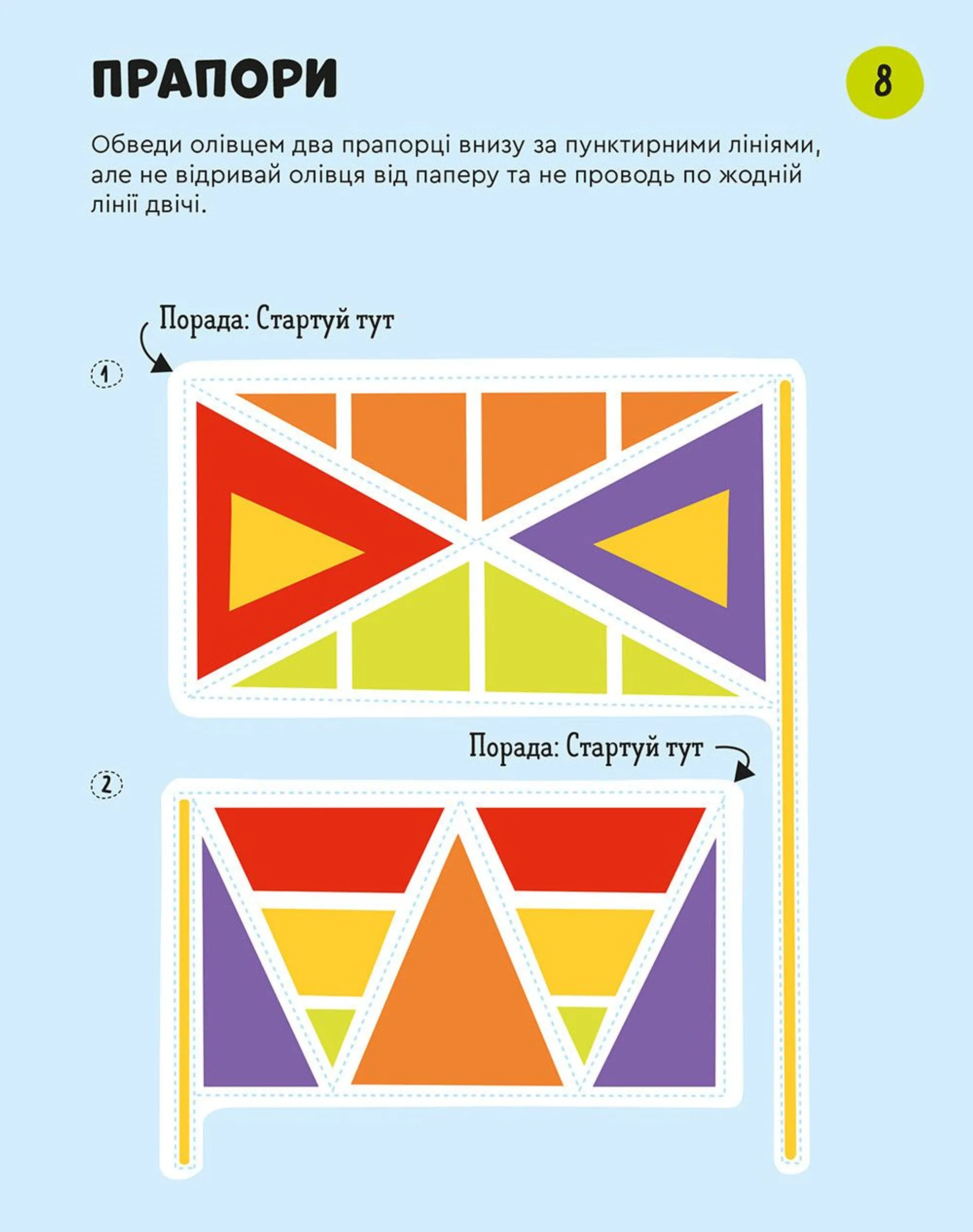 ПРАПОРИ

8

Обведи олівцем два прапорці внизу за пунктирними лініями, але не відривай олівця від паперу та не проводь по жодній лінії двічі.

Порада: Стартуй тут

1

Порада: Стартуй тут

2